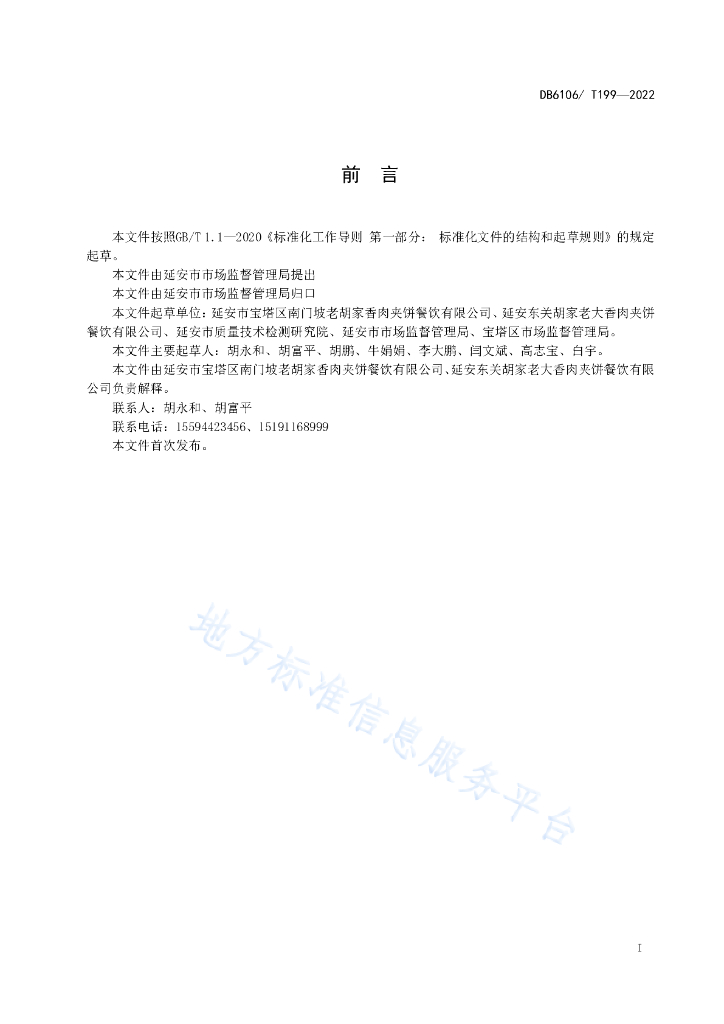 DB6106/ T199—2022

前　言

本文件按照GB/T 1.1—2020《标准化工作导则 第一部分： 标准化文件的结构和起草规则》的规定起草。

本文件由延安市市场监督管理局提出

本文件由延安市市场监督管理局归口

本文件起草单位：延安市宝塔区南门坡老胡家香肉夹饼餐饮有限公司、延安东关胡家老大香肉夹饼餐饮有限公司、延安市质量技术检测研究院、延安市市场监督管理局、宝塔区市场监督管理局。

本文件主要起草人：胡永和、胡富平、胡鹏、牛娟娟、李大鹏、闫文斌、高志宝、白宇。

本文件由延安市宝塔区南门坡老胡家香肉夹饼餐饮有限公司、延安东关胡家老大香肉夹饼餐饮有限公司负责解释。

联系人：胡永和、胡富平

联系电话：15594423456、15191168999

本文件首次发布。

地方标准信息服务平台

I